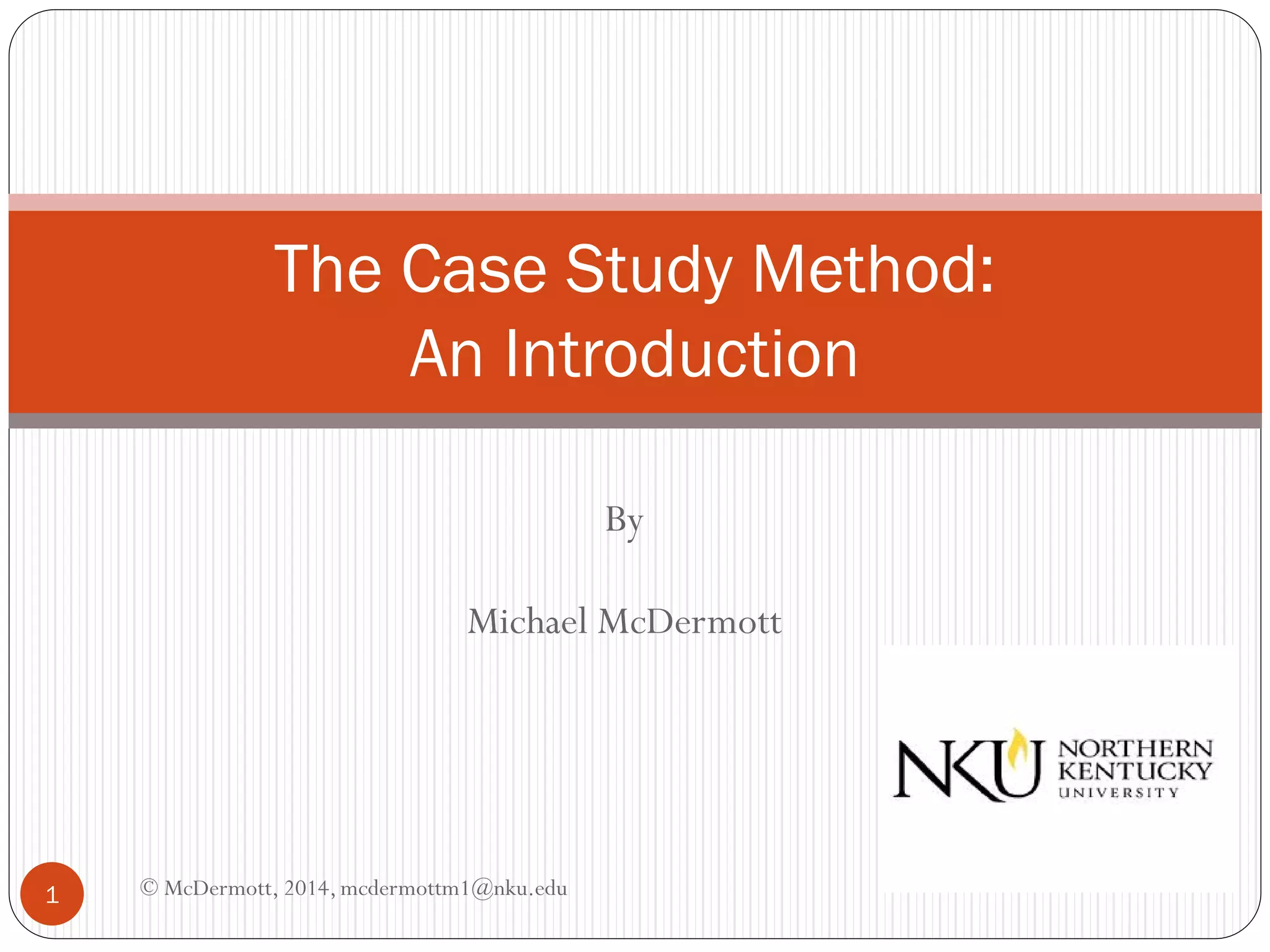 The Case Study Method:
An Introduction

By

Michael McDermott

NKU NORTHERN KENTUCKY UNIVERSITY

1

© McDermott, 2014, mcdermottm1@nku.edu